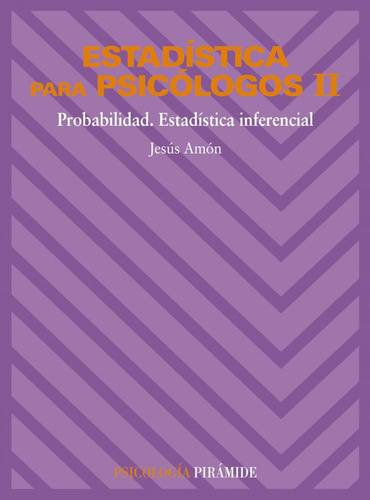 ESTADÍSTICA
PARA PSICÓLOGOS II

Probabilidad. Estadística inferencial

Jesús Amón

PSICOLOGÍA PIRÁMIDE